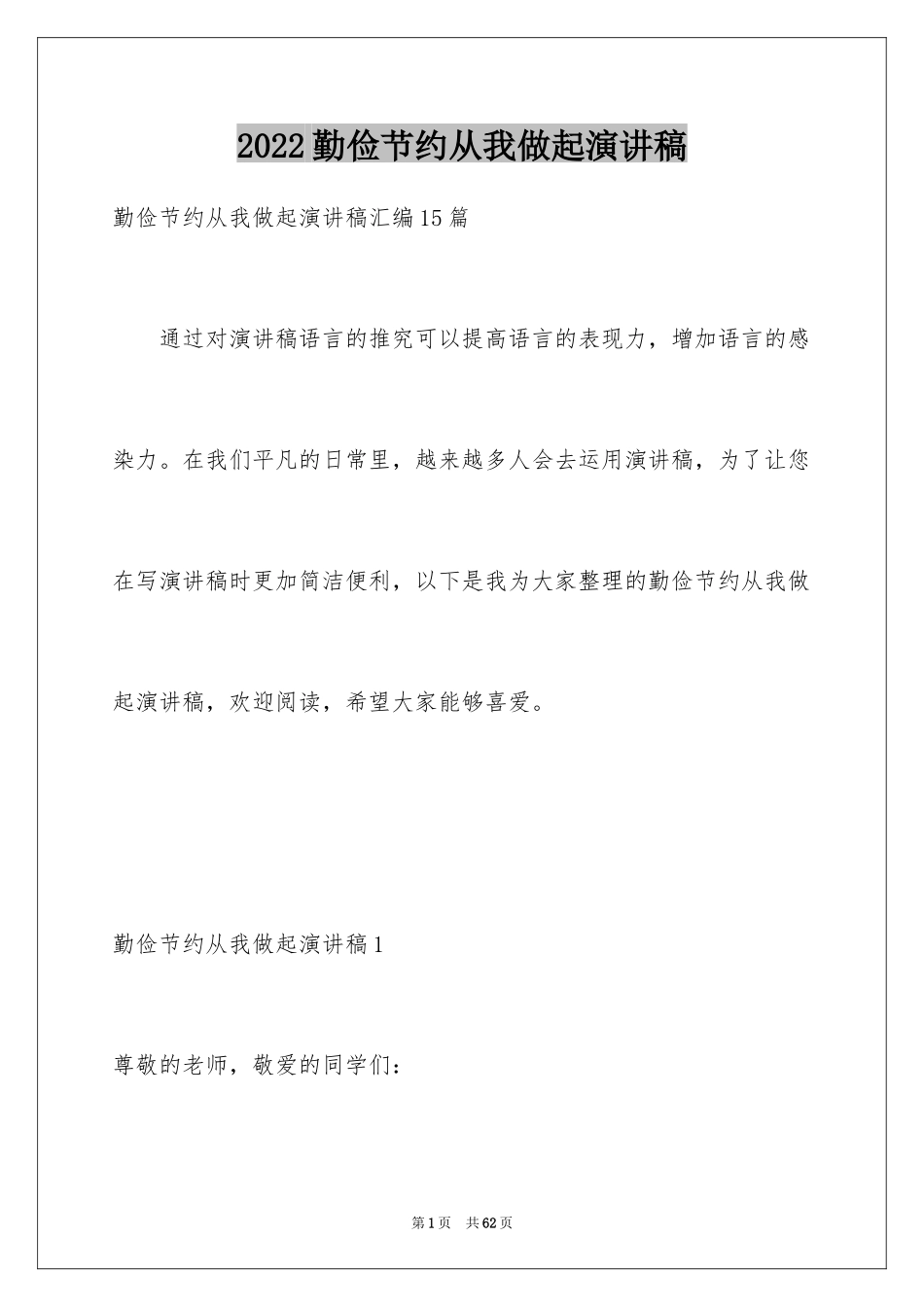 2022勤俭节约从我做起演讲稿

勤俭节约从我做起演讲稿汇编15篇

通过对演讲稿语言的推究可以提高语言的表现力，增加语言的感染力。在我们平凡的日常里，越来越多人会去运用演讲稿，为了让您在写演讲稿时更加简洁便利，以下是我为大家整理的勤俭节约从我做起演讲稿，欢迎阅读，希望大家能够喜爱。

勤俭节约从我做起演讲稿1

尊敬的老师，敬爱的同学们：

第1页 共62页